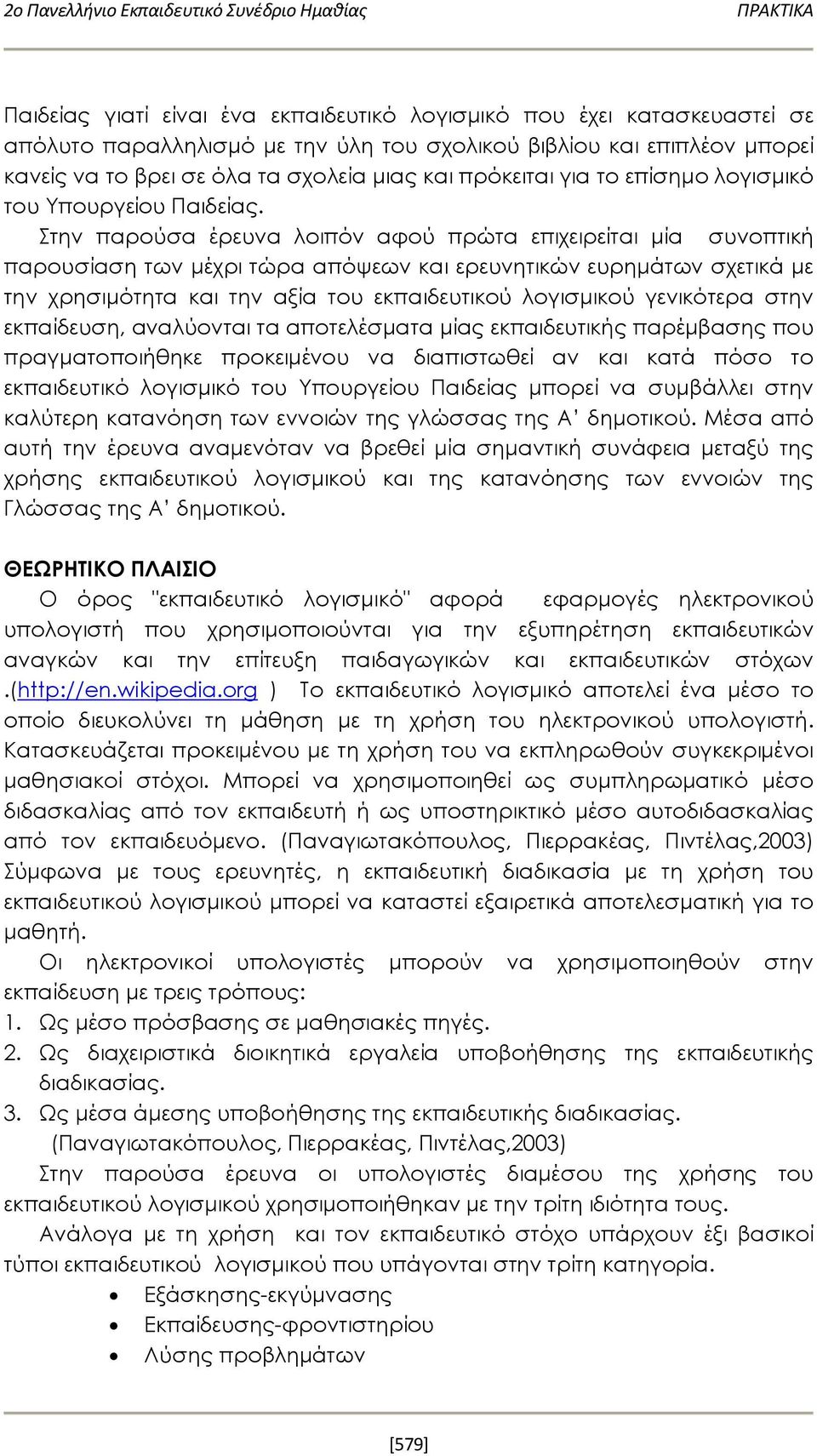 2ο Πανελλήνιο Εκπαιδευτικό Συνέδριο Ημαθίας

ΠΡΑΚΤΙΚΑ

Παιδείας γιατί είναι ένα εκπαιδευτικό λογισμικό που έχει κατασκευαστεί σε απόλυτο παραλληλισμό με την ύλη του σχολικού βιβλίου και επιπλέον μπορεί κανείς να το βρει σε όλα τα σχολεία μιας και πρόκειται για το επίσημο λογισμικό του Υπουργείου Παιδείας.

Στην παρούσα έρευνα λοιπόν αφού πρώτα επιχειρείται μία συνοπτική παρουσίαση των μέχρι τώρα απόψεων και ερευνητικών ευρημάτων σχετικά με την χρησιμότητα και την αξία του εκπαιδευτικού λογισμικού γενικότερα στην εκπαίδευση, αναλύονται τα αποτελέσματα μίας εκπαιδευτικής παρέμβασης που πραγματοποιήθηκε προκειμένου να διαπιστωθεί αν και κατά πόσο το εκπαιδευτικό λογισμικό του Υπουργείου Παιδείας μπορεί να συμβάλλει στην καλύτερη κατανόηση των εννοιών της γλώσσας της Α' δημοτικού. Μέσα από αυτή την έρευνα αναμενόταν να βρεθεί μία σημαντική συνάφεια μεταξύ της χρήσης εκπαιδευτικού λογισμικού και της κατανόησης των εννοιών της Γλώσσας της Α' δημοτικού.

ΘΕΩΡΗΤΙΚΟ ΠΛΑΙΣΙΟ

Ο όρος "εκπαιδευτικό λογισμικό" αφορά εφαρμογές ηλεκτρονικού υπολογιστή που χρησιμοποιούνται για την εξυπηρέτηση εκπαιδευτικών αναγκών και την επίτευξη παιδαγωγικών και εκπαιδευτικών στόχων .(http://en.wikipedia.org ) Το εκπαιδευτικό λογισμικό αποτελεί ένα μέσο το οποίο διευκολύνει τη μάθηση με τη χρήση του ηλεκτρονικού υπολογιστή. Κατασκευάζεται προκειμένου με τη χρήση του να εκπληρωθούν συγκεκριμένοι μαθησιακοί στόχοι. Μπορεί να χρησιμοποιηθεί ως συμπληρωματικό μέσο διδασκαλίας από τον εκπαιδευτή ή ως υποστηρικτικό μέσο αυτοδιδασκαλίας από τον εκπαιδευόμενο. (Παναγιωτακόπουλος, Πιερρακέας, Πιντέλας,2003) Σύμφωνα με τους ερευνητές, η εκπαιδευτική διαδικασία με τη χρήση του εκπαιδευτικού λογισμικού μπορεί να καταστεί εξαιρετικά αποτελεσματική για το μαθητή.

Οι ηλεκτρονικοί υπολογιστές μπορούν να χρησιμοποιηθούν στην εκπαίδευση με τρεις τρόπους:

1. Ως μέσο πρόσβασης σε μαθησιακές πηγές.
2. Ως διαχειριστικά διοικητικά εργαλεία υποβοήθησης της εκπαιδευτικής διαδικασίας.
3. Ως μέσα άμεσης υποβοήθησης της εκπαιδευτικής διαδικασίας.
(Παναγιωτακόπουλος, Πιερρακέας, Πιντέλας,2003)

Στην παρούσα έρευνα οι υπολογιστές διαμέσου της χρήσης του εκπαιδευτικού λογισμικού χρησιμοποιήθηκαν με την τρίτη ιδιότητα τους.

Ανάλογα με τη χρήση και τον εκπαιδευτικό στόχο υπάρχουν έξι βασικοί τύποι εκπαιδευτικού λογισμικού που υπάγονται στην τρίτη κατηγορία.

• Εξάσκησης-εκγύμνασης
• Εκπαίδευσης-φροντιστηρίου
• Λύσης προβλημάτων

[579]